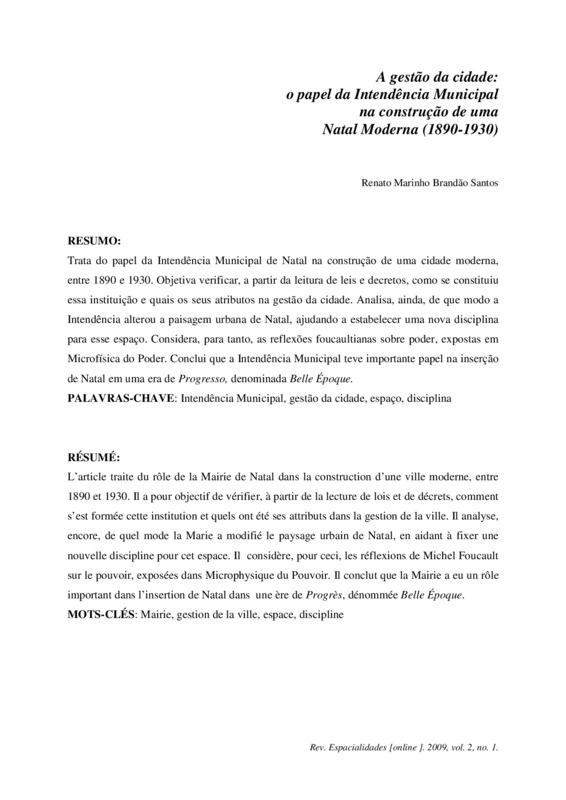 A gestão da cidade:
o papel da Intendência Municipal
na construção de uma
Natal Moderna (1890-1930)

Renato Marinho Brandão Santos

RESUMO:
Trata do papel da Intendência Municipal de Natal na construção de uma cidade moderna, entre 1890 e 1930. Objetiva verificar, a partir da leitura de leis e decretos, como se constituiu essa instituição e quais os seus atributos na gestão da cidade. Analisa, ainda, de que modo a Intendência alterou a paisagem urbana de Natal, ajudando a estabelecer uma nova disciplina para esse espaço. Considera, para tanto, as reflexões foucaultianas sobre poder, expostas em Microfísica do Poder. Conclui que a Intendência Municipal teve importante papel na inserção de Natal em uma era de Progresso, denominada Belle Époque.
PALAVRAS-CHAVE: Intendência Municipal, gestão da cidade, espaço, disciplina

RÉSUMÉ:
L'article traite du rôle de la Mairie de Natal dans la construction d'une ville moderne, entre 1890 et 1930. Il a pour objectif de vérifier, à partir de la lecture de lois et de décrets, comment s'est formée cette institution et quels ont été ses attributs dans la gestion de la ville. Il analyse, encore, de quel mode la Marie a modifié le paysage urbain de Natal, en aidant à fixer une nouvelle discipline pour cet espace. Il considère, pour ceci, les réflexions de Michel Foucault sur le pouvoir, exposées dans Microphysique du Pouvoir. Il conclut que la Mairie a eu un rôle important dans l'insertion de Natal dans une ère de Progrès, dénommée Belle Époque.
MOTS-CLÉS: Mairie, gestion de la ville, espace, discipline

Rev. Espacialidades [online ]. 2009, vol. 2, no. 1.